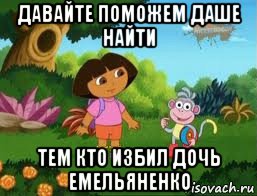 ДАВАЙТЕ ПОМОЖЕМ ДАШЕ НАЙТИ

ТЕМ КТО ИЗБИЛ ДОЧЬ ЕМЕЛЬЯНЕНКО

isovach.ru